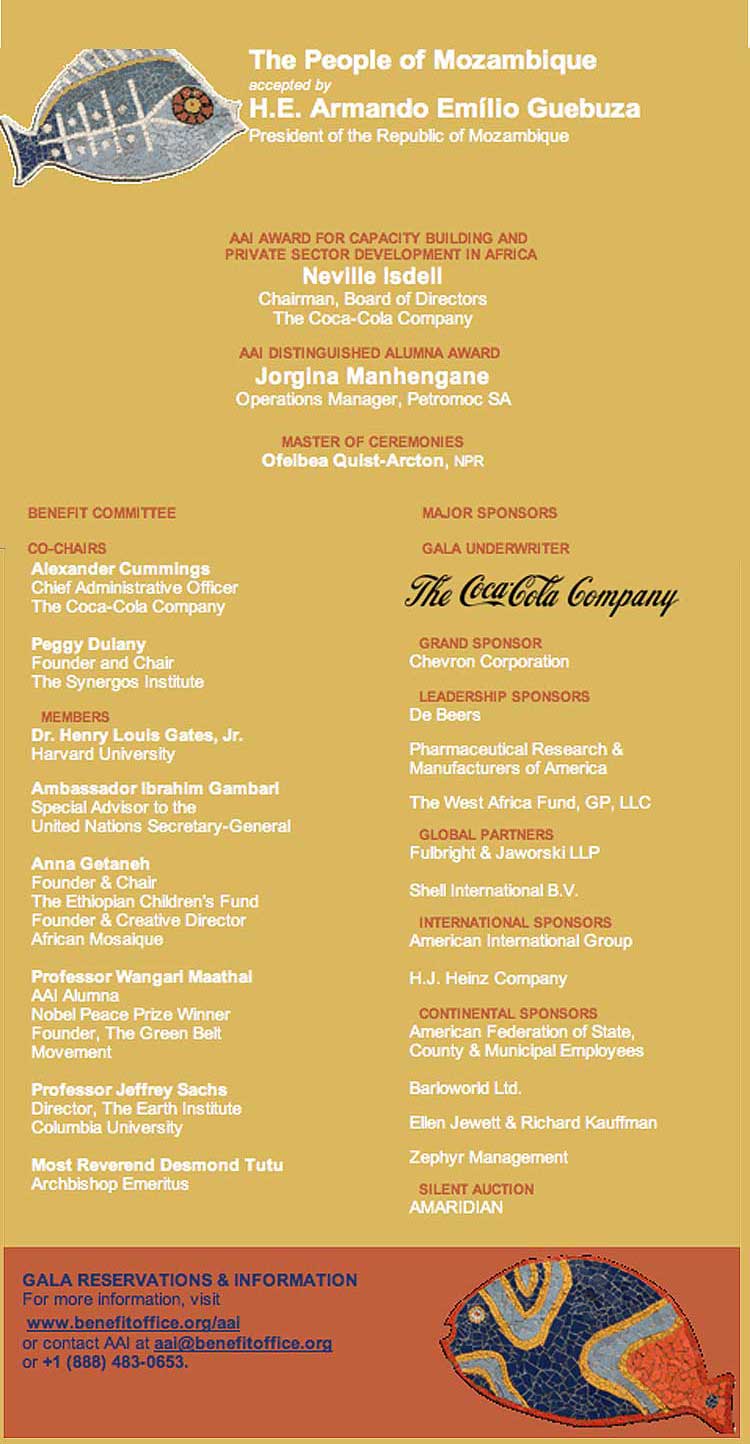 The People of Mozambique
accepted by
H.E. Armando Emílio Guebuza
President of the Republic of Mozambique

AAI AWARD FOR CAPACITY BUILDING AND PRIVATE SECTOR DEVELOPMENT IN AFRICA
Neville Isdell
Chairman, Board of Directors
The Coca-Cola Company

AAI DISTINGUISHED ALUMNA AWARD
Jorgina Manhengane
Operations Manager, Petromoc SA

MASTER OF CEREMONIES
Ofeibea Quist-Arcton, NPR

BENEFIT COMMITTEE

CO-CHAIRS
Alexander Cummings
Chief Administrative Officer
The Coca-Cola Company

Peggy Dulany
Founder and Chair
The Synergos Institute

MEMBERS
Dr. Henry Louis Gates, Jr.
Harvard University

Ambassador Ibrahim Gambari
Special Advisor to the
United Nations Secretary-General

Anna Getaneh
Founder & Chair
The Ethiopian Children's Fund
Founder & Creative Director
African Mosaique

Professor Wangari Maathai
AAI Alumna
Nobel Peace Prize Winner
Founder, The Green Belt Movement

Professor Jeffrey Sachs
Director, The Earth Institute
Columbia University

Most Reverend Desmond Tutu
Archbishop Emeritus

MAJOR SPONSORS

GALA UNDERWRITER
The Coca-Cola Company

GRAND SPONSOR
Chevron Corporation

LEADERSHIP SPONSORS
De Beers

Pharmaceutical Research & Manufacturers of America

The West Africa Fund, GP, LLC

GLOBAL PARTNERS
Fulbright & Jaworski LLP

Shell International B.V.

INTERNATIONAL SPONSORS
American International Group

H.J. Heinz Company

CONTINENTAL SPONSORS
American Federation of State, County & Municipal Employees

Barloworld Ltd.

Ellen Jewett & Richard Kauffman

Zephyr Management

SILENT AUCTION
AMARIDIAN

GALA RESERVATIONS & INFORMATION
For more information, visit
www.benefitoffice.org/aai
or contact AAI at aai@benefitoffice.org
or +1 (888) 483-0653.